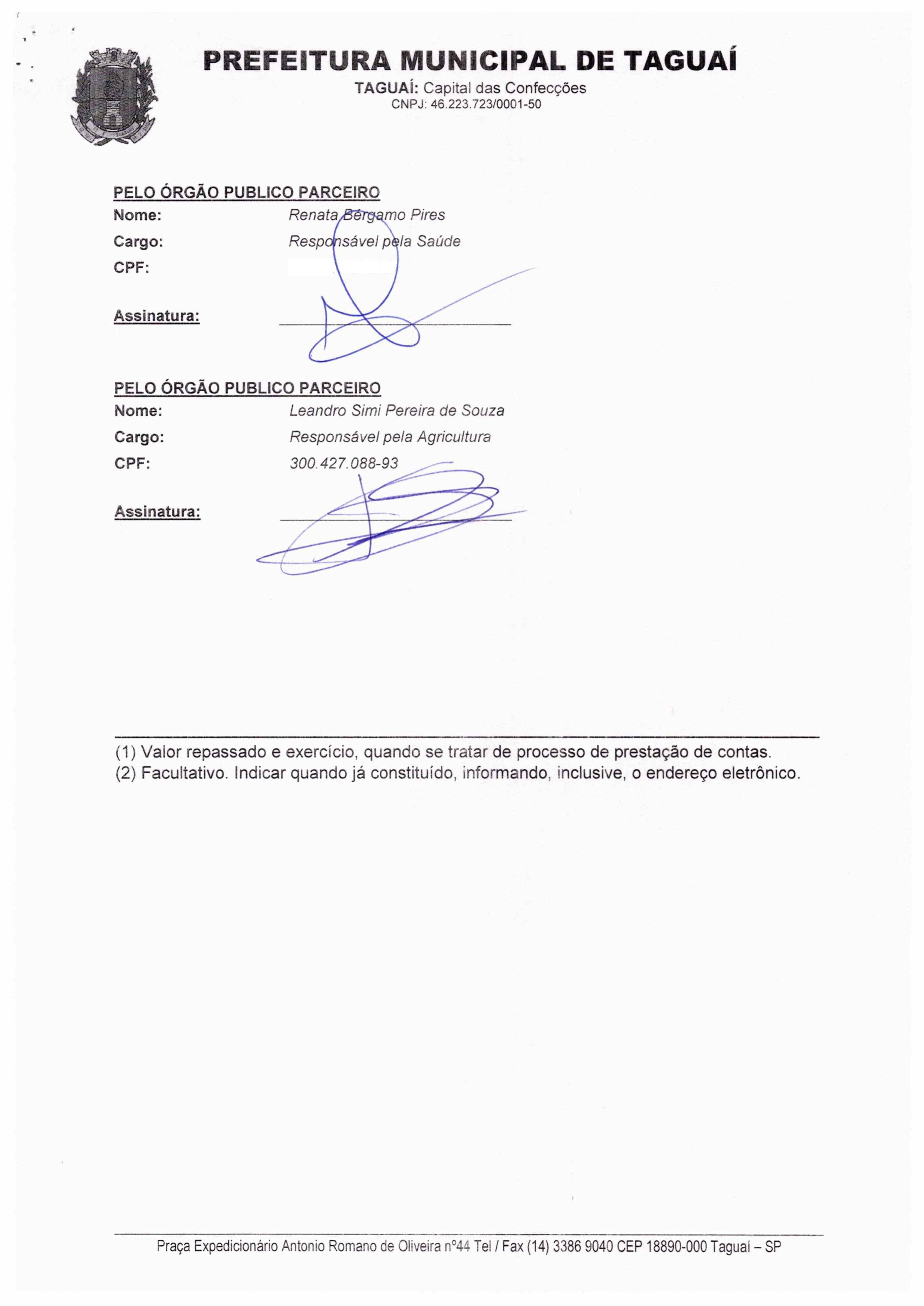 PREFEITURA MUNICIPAL DE TAGUAÍ
TAGUAÍ: Capital das Confecções
CNPJ: 46.223.723/0001-50

PELO ÓRGÃO PUBLICO PARCEIRO
Nome: Renata Bérgamo Pires
Cargo: Responsável pela Saúde
CPF:

Assinatura:

PELO ÓRGÃO PUBLICO PARCEIRO
Nome: Leandro Simi Pereira de Souza
Cargo: Responsável pela Agricultura
CPF: 300.427.088-93

Assinatura:

(1) Valor repassado e exercício, quando se tratar de processo de prestação de contas.
(2) Facultativo. Indicar quando já constituído, informando, inclusive, o endereço eletrônico.

Praça Expedicionário Antonio Romano de Oliveira nº44 Tel / Fax (14) 3386 9040 CEP 18890-000 Taguaí – SP